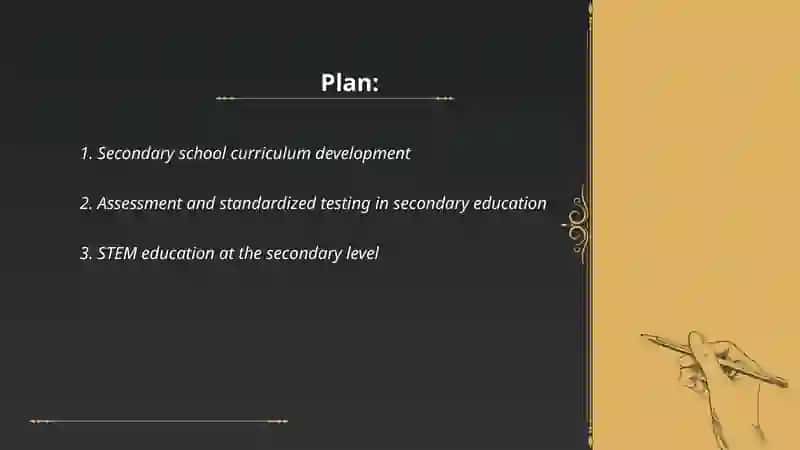 Plan:

1. Secondary school curriculum development

2. Assessment and standardized testing in secondary education

3. STEM education at the secondary level